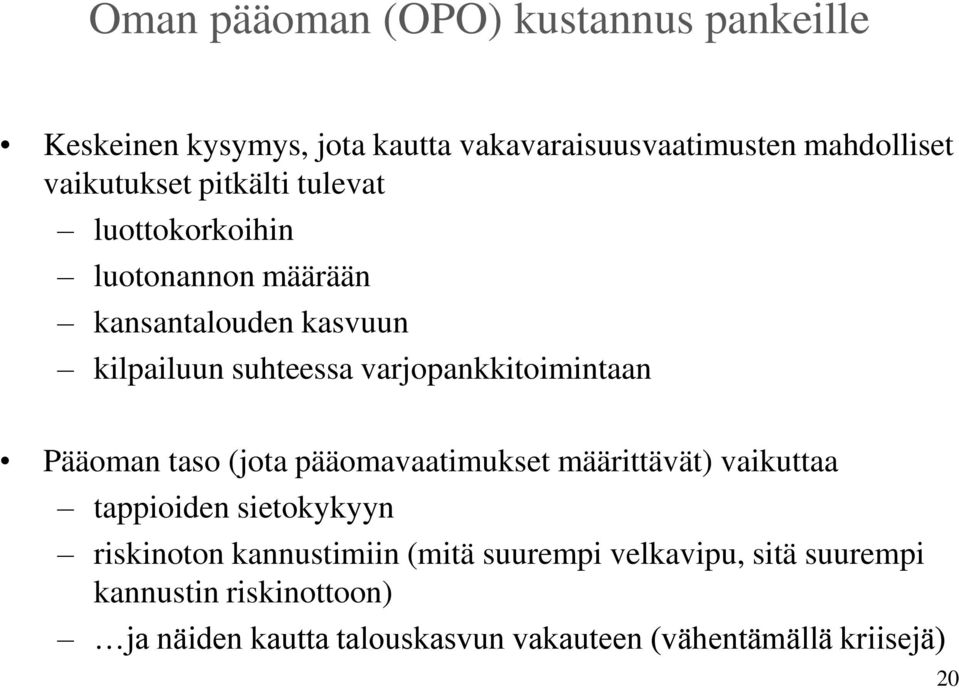 Oman pääoman (OPO) kustannus pankeille

• Keskeinen kysymys, jota kautta vakavaraisuusvaatimusten mahdolliset vaikutukset pitkälti tulevat
– luottokorkoihin
– luotonannon määrään
– kansantalouden kasvuun
– kilpailuun suhteessa varjopankkitoimintaan

• Pääoman taso (jota pääomavaatimukset määrittävät) vaikuttaa
– tappioiden sietokykyyn
– riskinoton kannustimiin (mitä suurempi velkavipu, sitä suurempi kannustin riskinottoon)
– …ja näiden kautta talouskasvun vakauteen (vähentämällä kriisejä)

20